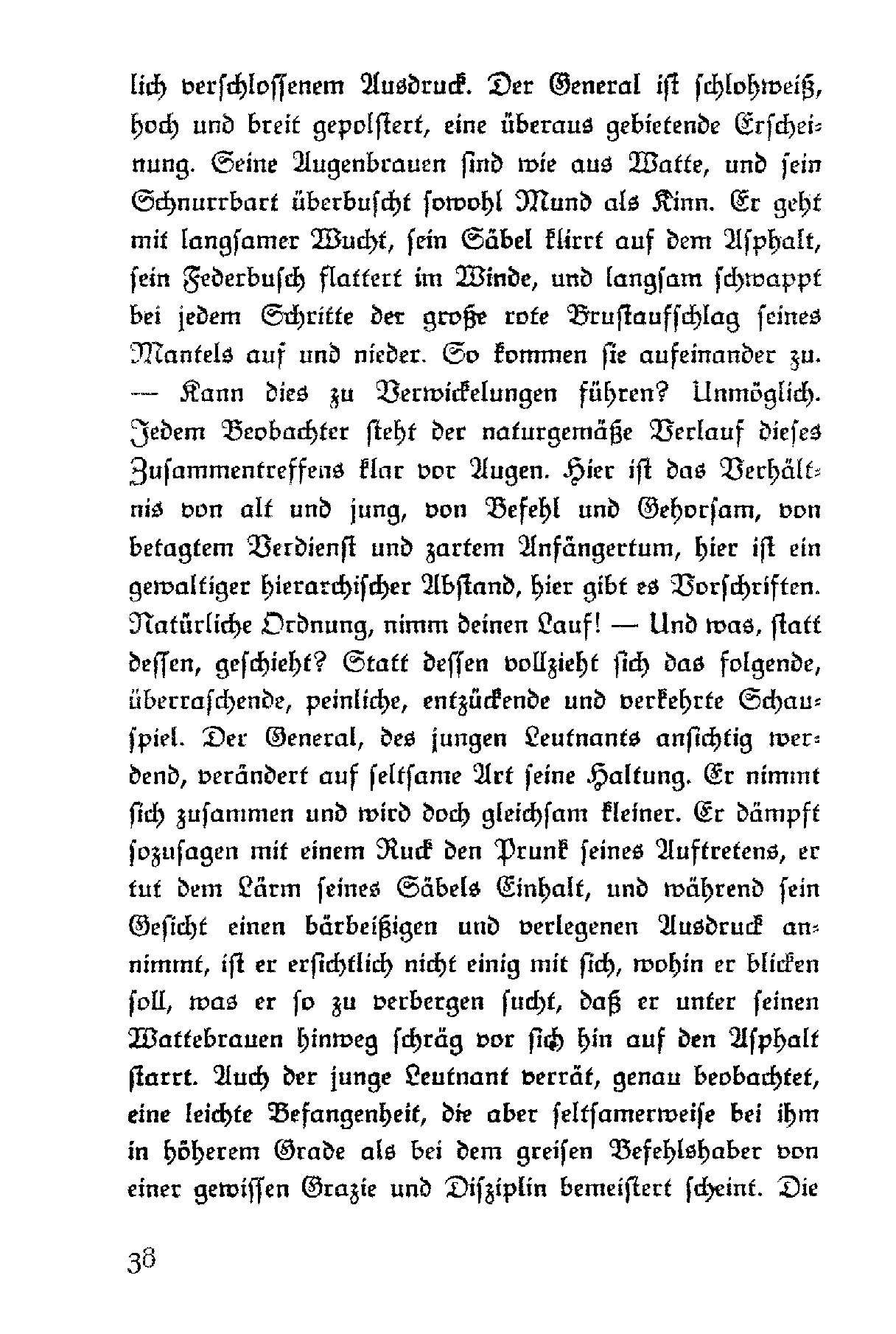 lich verschlossenem Ausdruck. Der General ist schlohweiß, hoch und breit gepolstert, eine überaus gebietende Erscheinung. Seine Augenbrauen sind wie aus Watte, und sein Schnurrbart überbuscht sowohl Mund als Kinn. Er geht mit langsamer Wucht, sein Säbel klirrt auf dem Asphalt, sein Federbusch flattert im Winde, und langsam schwappt bei jedem Schritte der große rote Brustaufschlag seines Mantels auf und nieder. So kommen sie aufeinander zu. — Kann dies zu Verwickelungen führen? Unmöglich. Jedem Beobachter steht der naturgemäße Verlauf dieses Zusammentreffens klar vor Augen. Hier ist das Verhältnis von alt und jung, von Befehl und Gehorsam, von betagtem Verdienst und zartem Anfängertum, hier ist ein gewaltiger hierarchischer Abstand, hier gibt es Vorschriften. Natürliche Ordnung, nimm deinen Lauf! — Und was, statt dessen, geschieht? Statt dessen vollzieht sich das folgende, überraschende, peinliche, entzückende und verkehrte Schauspiel. Der General, des jungen Leutnants ansichtig werdend, verändert auf seltsame Art seine Haltung. Er nimmt sich zusammen und wird doch gleichsam kleiner. Er dämpft sozusagen mit einem Ruck den Prunk seines Auftretens, er tut dem Lärm seines Säbels Einhalt, und während sein Gesicht einen bärbeißigen und verlegenen Ausdruck annimmt, ist er ersichtlich nicht einig mit sich, wohin er blicken soll, was er so zu verbergen sucht, daß er unter seinen Wattebrauen hinweg schräg vor sich hin auf den Asphalt starrt. Auch der junge Leutnant verrät, genau beobachtet, eine leichte Befangenheit, die aber seltsamerweise bei ihm in höherem Grade als bei dem greisen Befehlshaber von einer gewissen Grazie und Disziplin bemeistert scheint. Die

38